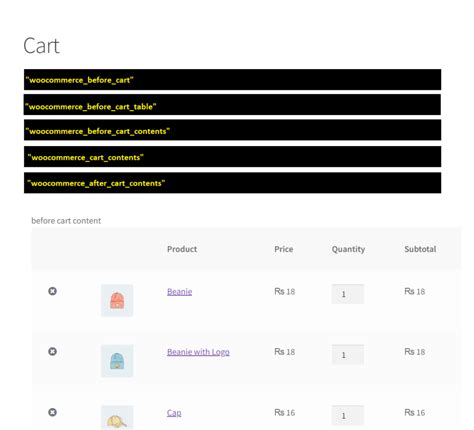 Cart

"woocommerce_before_cart"

"woocommerce_before_cart_table"

"woocommerce_before_cart_contents"

"woocommerce_cart_contents"

"woocommerce_after_cart_contents"

before cart content

| | | Product | Price | Quantity | Subtotal |
|---|---|---|---|---|---|
| | | Beanie | Rs 18 | 1 | Rs 18 |
| | | Beanie with Logo | Rs 18 | 1 | Rs 18 |
| | | Cap | Rs 16 | 1 | Rs 16 |